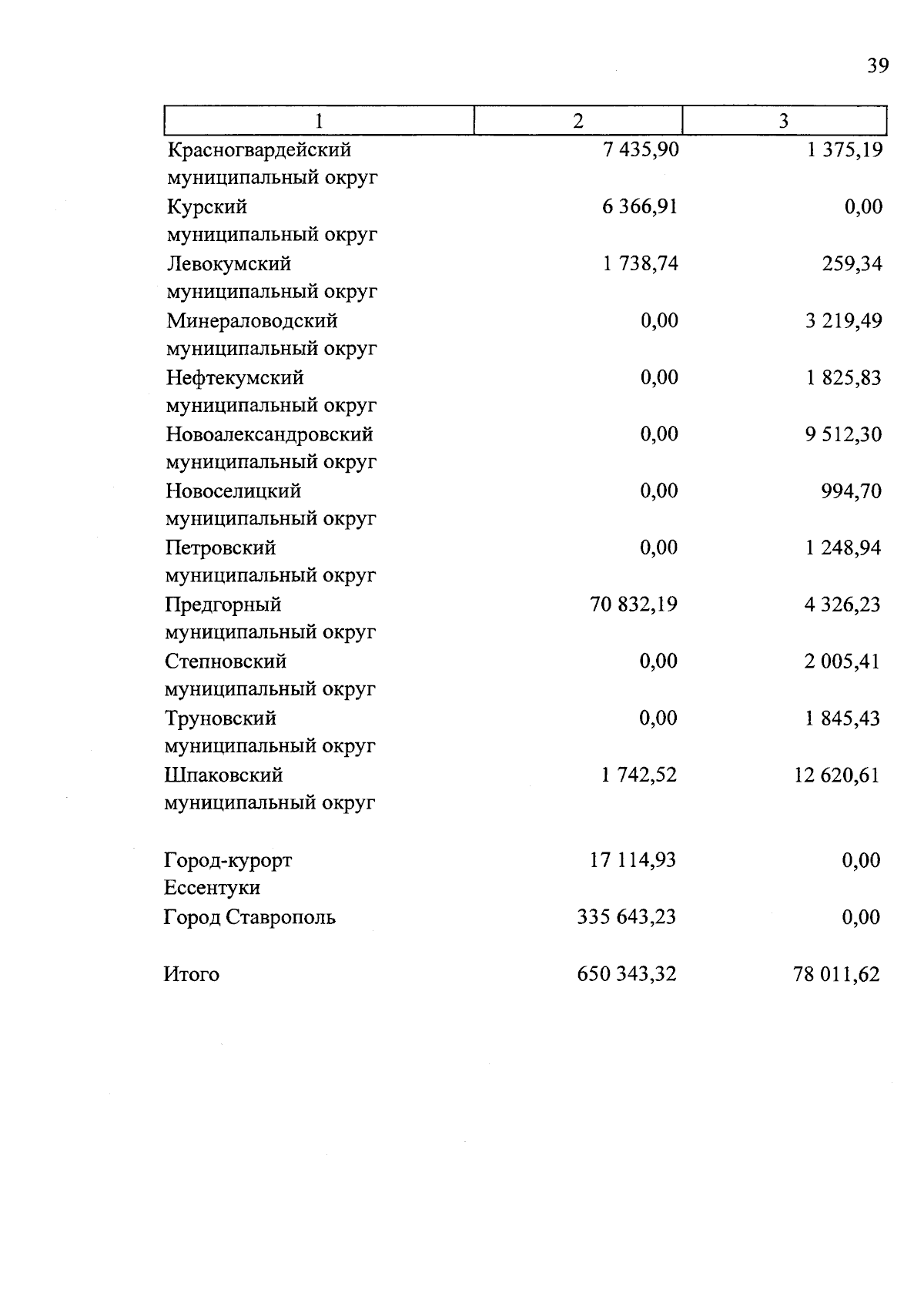 39

| 1 | 2 | 3 |
|---|---|---|
| Красногвардейский муниципальный округ | 7 435,90 | 1 375,19 |
| Курский муниципальный округ | 6 366,91 | 0,00 |
| Левокумский муниципальный округ | 1 738,74 | 259,34 |
| Минераловодский муниципальный округ | 0,00 | 3 219,49 |
| Нефтекумский муниципальный округ | 0,00 | 1 825,83 |
| Новоалександровский муниципальный округ | 0,00 | 9 512,30 |
| Новоселицкий муниципальный округ | 0,00 | 994,70 |
| Петровский муниципальный округ | 0,00 | 1 248,94 |
| Предгорный муниципальный округ | 70 832,19 | 4 326,23 |
| Степновский муниципальный округ | 0,00 | 2 005,41 |
| Труновский муниципальный округ | 0,00 | 1 845,43 |
| Шпаковский муниципальный округ | 1 742,52 | 12 620,61 |
| Город-курорт Ессентуки | 17 114,93 | 0,00 |
| Город Ставрополь | 335 643,23 | 0,00 |
| Итого | 650 343,32 | 78 011,62 |